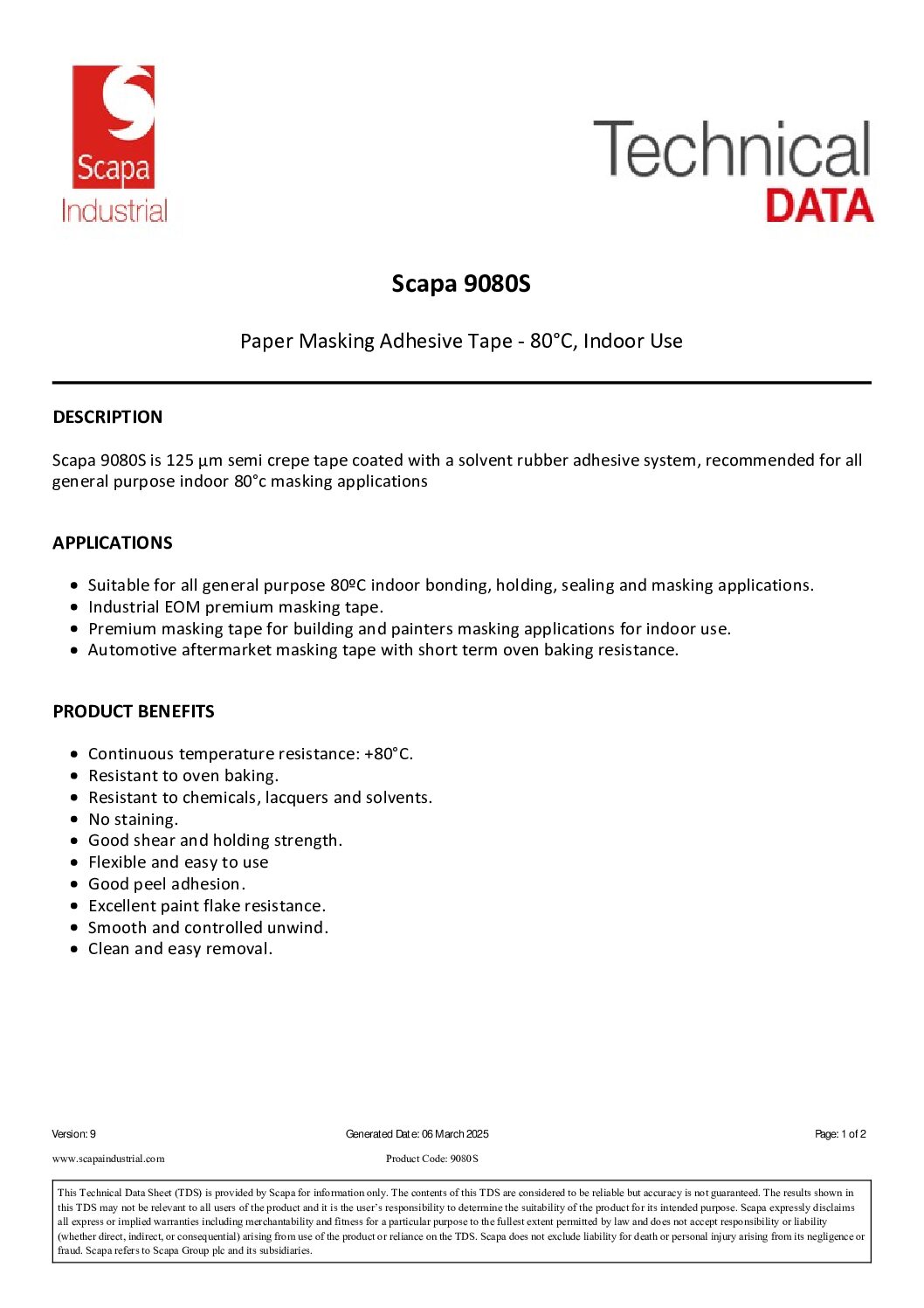 Scapa
Industrial

Technical
DATA

Scapa 9080S

Paper Masking Adhesive Tape - 80°C, Indoor Use

DESCRIPTION

Scapa 9080S is 125 µm semi crepe tape coated with a solvent rubber adhesive system, recommended for all general purpose indoor 80°c masking applications

APPLICATIONS

- Suitable for all general purpose 80ºC indoor bonding, holding, sealing and masking applications.
- Industrial EOM premium masking tape.
- Premium masking tape for building and painters masking applications for indoor use.
- Automotive aftermarket masking tape with short term oven baking resistance.

PRODUCT BENEFITS

- Continuous temperature resistance: +80°C.
- Resistant to oven baking.
- Resistant to chemicals, lacquers and solvents.
- No staining.
- Good shear and holding strength.
- Flexible and easy to use
- Good peel adhesion.
- Excellent paint flake resistance.
- Smooth and controlled unwind.
- Clean and easy removal.

Version: 9 Generated Date: 06 March 2025 Page: 1 of 2

www.scapaindustrial.com Product Code: 9080S

This Technical Data Sheet (TDS) is provided by Scapa for information only. The contents of this TDS are considered to be reliable but accuracy is not guaranteed. The results shown in this TDS may not be relevant to all users of the product and it is the user's responsibility to determine the suitability of the product for its intended purpose. Scapa expressly disclaims all express or implied warranties including merchantability and fitness for a particular purpose to the fullest extent permitted by law and does not accept responsibility or liability (whether direct, indirect, or consequential) arising from use of the product or reliance on the TDS. Scapa does not exclude liability for death or personal injury arising from its negligence or fraud. Scapa refers to Scapa Group plc and its subsidiaries.